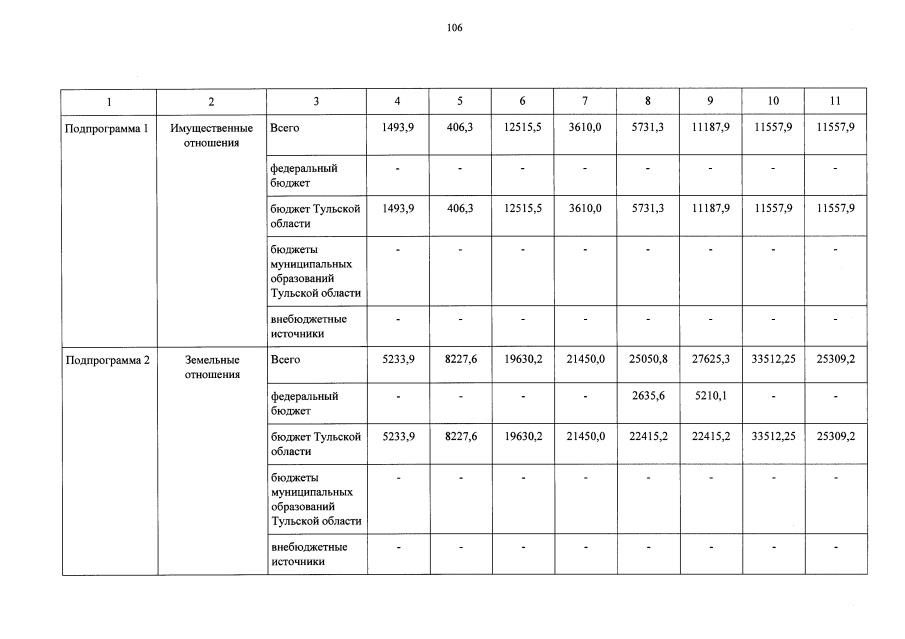 106

| 1 | 2 | 3 | 4 | 5 | 6 | 7 | 8 | 9 | 10 | 11 |
|---|---|---|---|---|---|---|---|---|---|---|
| Подпрограмма 1 | Имущественные отношения | Всего | 1493,9 | 406,3 | 12515,5 | 3610,0 | 5731,3 | 11187,9 | 11557,9 | 11557,9 |
| | | федеральный бюджет | - | - | - | - | - | - | - | - |
| | | бюджет Тульской области | 1493,9 | 406,3 | 12515,5 | 3610,0 | 5731,3 | 11187,9 | 11557,9 | 11557,9 |
| | | бюджеты муниципальных образований Тульской области | - | - | - | - | - | - | - | - |
| | | внебюджетные источники | - | - | - | - | - | - | - | - |
| Подпрограмма 2 | Земельные отношения | Всего | 5233,9 | 8227,6 | 19630,2 | 21450,0 | 25050,8 | 27625,3 | 33512,25 | 25309,2 |
| | | федеральный бюджет | - | - | - | - | 2635,6 | 5210,1 | - | - |
| | | бюджет Тульской области | 5233,9 | 8227,6 | 19630,2 | 21450,0 | 22415,2 | 22415,2 | 33512,25 | 25309,2 |
| | | бюджеты муниципальных образований Тульской области | - | - | - | - | - | - | - | - |
| | | внебюджетные источники | - | - | - | - | - | - | - | - |